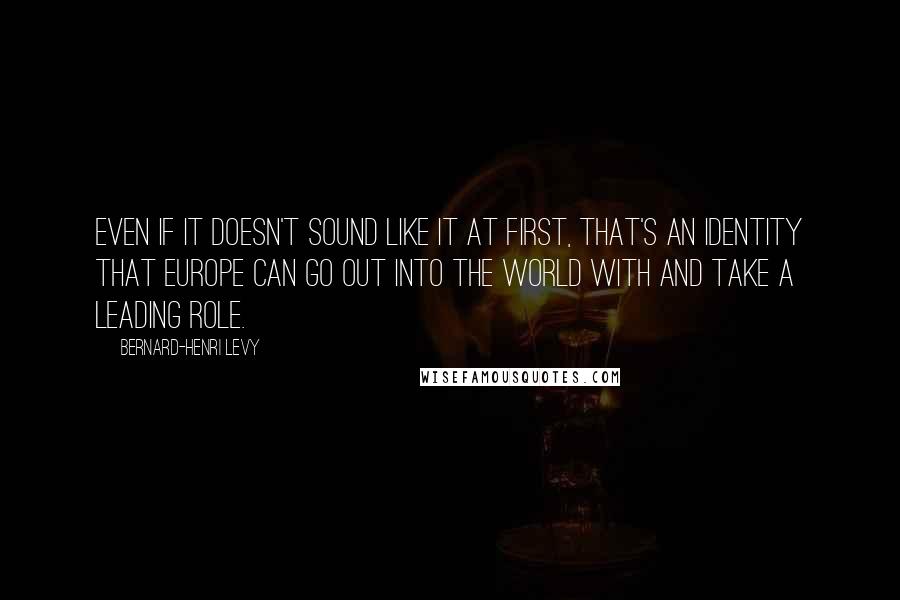 EVEN IF IT DOESN'T SOUND LIKE IT AT FIRST, THAT'S AN IDENTITY THAT EUROPE CAN GO OUT INTO THE WORLD WITH AND TAKE A LEADING ROLE.

BERNARD-HENRI LEVY

WISEFAMOUSQUOTES.COM